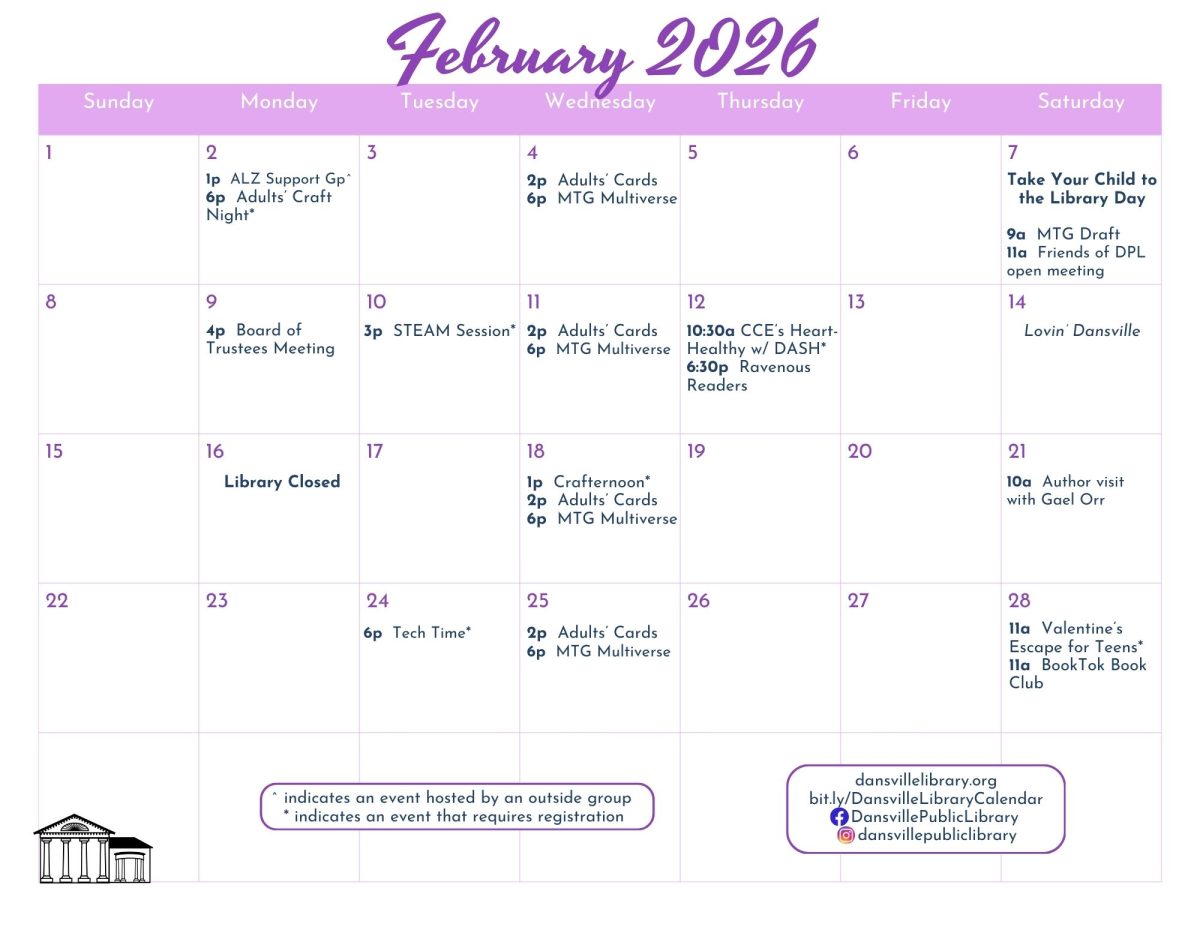 February 2026

| Sunday | Monday | Tuesday | Wednesday | Thursday | Friday | Saturday |
|---|---|---|---|---|---|---|
| 1 | 2 1p ALZ Support Gp^ 6p Adults' Craft Night* | 3 | 4 2p Adults' Cards 6p MTG Multiverse | 5 | 6 | 7 Take Your Child to the Library Day 9a MTG Draft 11a Friends of DPL open meeting |
| 8 | 9 4p Board of Trustees Meeting | 10 3p STEAM Session* | 11 2p Adults' Cards 6p MTG Multiverse | 12 10:30a CCE's Heart-Healthy w/ DASH* 6:30p Ravenous Readers | 13 | 14 Lovin' Dansville |
| 15 | 16 Library Closed | 17 | 18 1p Crafternoon* 2p Adults' Cards 6p MTG Multiverse | 19 | 20 | 21 10a Author visit with Gael Orr |
| 22 | 23 | 24 6p Tech Time* | 25 2p Adults' Cards 6p MTG Multiverse | 26 | 27 | 28 11a Valentine's Escape for Teens* 11a BookTok Book Club |

^ indicates an event hosted by an outside group
* indicates an event that requires registration

dansvillelibrary.org
bit.ly/DansvilleLibraryCalendar
DansvillePublicLibrary
dansvillepubliclibrary